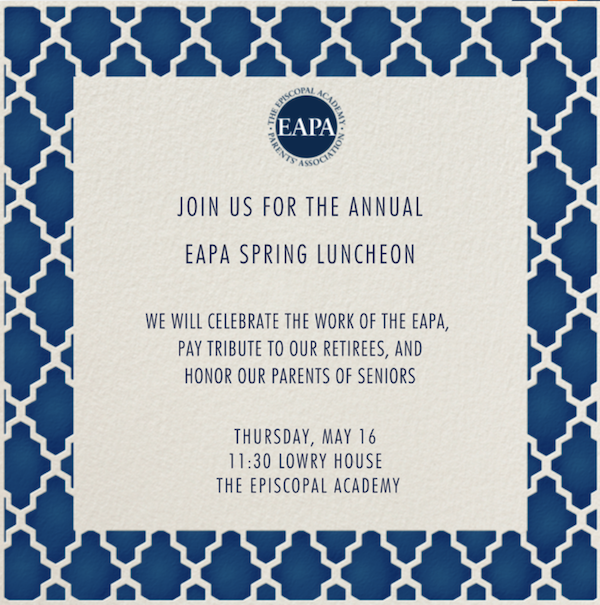 THE EPISCOPAL ACADEMY
EAPA
PARENTS' ASSOCIATION

JOIN US FOR THE ANNUAL

EAPA SPRING LUNCHEON

WE WILL CELEBRATE THE WORK OF THE EAPA, PAY TRIBUTE TO OUR RETIREES, AND HONOR OUR PARENTS OF SENIORS

THURSDAY, MAY 16
11:30 LOWRY HOUSE
THE EPISCOPAL ACADEMY